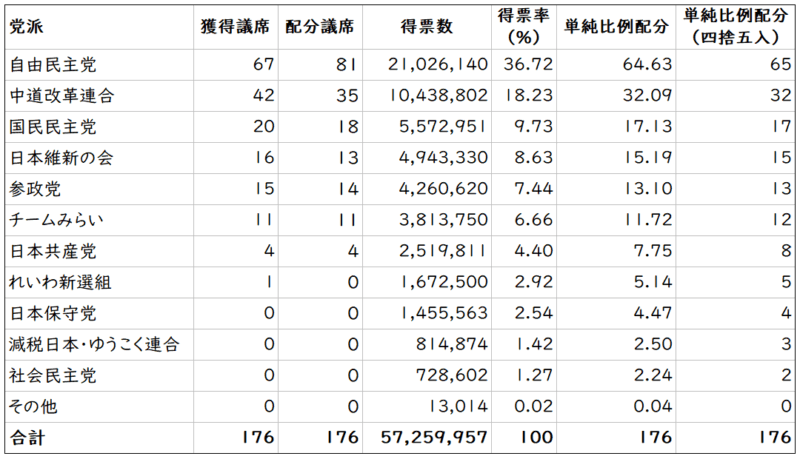 | 党派 | 獲得議席 | 配分議席 | 得票数 | 得票率（%） | 単純比例配分 | 単純比例配分（四捨五入） |
|---|---|---|---|---|---|---|
| 自由民主党 | 67 | 81 | 21,026,140 | 36.72 | 64.63 | 65 |
| 中道改革連合 | 42 | 35 | 10,438,802 | 18.23 | 32.09 | 32 |
| 国民民主党 | 20 | 18 | 5,572,951 | 9.73 | 17.13 | 17 |
| 日本維新の会 | 16 | 13 | 4,943,330 | 8.63 | 15.19 | 15 |
| 参政党 | 15 | 14 | 4,260,620 | 7.44 | 13.10 | 13 |
| チームみらい | 11 | 11 | 3,813,750 | 6.66 | 11.72 | 12 |
| 日本共産党 | 4 | 4 | 2,519,811 | 4.40 | 7.75 | 8 |
| れいわ新選組 | 1 | 0 | 1,672,500 | 2.92 | 5.14 | 5 |
| 日本保守党 | 0 | 0 | 1,455,563 | 2.54 | 4.47 | 4 |
| 減税日本・ゆうこく連合 | 0 | 0 | 814,874 | 1.42 | 2.50 | 3 |
| 社会民主党 | 0 | 0 | 728,602 | 1.27 | 2.24 | 2 |
| その他 | 0 | 0 | 13,014 | 0.02 | 0.04 | 0 |
| 合計 | 176 | 176 | 57,259,957 | 100 | 176 | 176 |